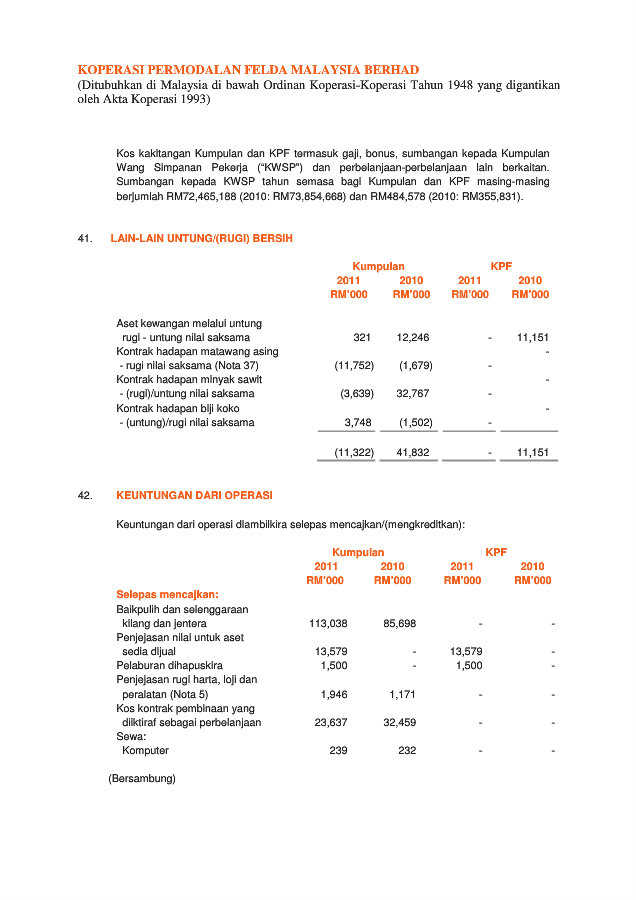 KOPERASI PERMODALAN FELDA MALAYSIA BERHAD
(Ditubuhkan di Malaysia di bawah Ordinan Koperasi-Koperasi Tahun 1948 yang digantikan oleh Akta Koperasi 1993)

Kos kakitangan Kumpulan dan KPF termasuk gaji, bonus, sumbangan kepada Kumpulan Wang Simpanan Pekerja ("KWSP") dan perbelanjaan-perbelanjaan lain berkaitan. Sumbangan kepada KWSP tahun semasa bagi Kumpulan dan KPF masing-masing berjumlah RM72,465,188 (2010: RM73,854,668) dan RM484,578 (2010: RM355,831).

41. LAIN-LAIN UNTUNG/(RUGI) BERSIH

| | Kumpulan 2011 RM'000 | Kumpulan 2010 RM'000 | KPF 2011 RM'000 | KPF 2010 RM'000 |
|---|---|---|---|---|
| Aset kewangan melalui untung rugi - untung nilai saksama | 321 | 12,246 | - | 11,151 |
| Kontrak hadapan matawang asing - rugi nilai saksama (Nota 37) | (11,752) | (1,679) | - | - |
| Kontrak hadapan minyak sawit - (rugi)/untung nilai saksama | (3,639) | 32,767 | - | - |
| Kontrak hadapan biji koko - (untung)/rugi nilai saksama | 3,748 | (1,502) | - | - |
| | (11,322) | 41,832 | - | 11,151 |

42. KEUNTUNGAN DARI OPERASI

Keuntungan dari operasi diambilkira selepas mencajkan/(mengkreditkan):

| | Kumpulan 2011 RM'000 | Kumpulan 2010 RM'000 | KPF 2011 RM'000 | KPF 2010 RM'000 |
|---|---|---|---|---|
| Selepas mencajkan: | | | | |
| Baikpulih dan selenggaraan kilang dan jentera | 113,038 | 85,698 | - | - |
| Penjejasan nilai untuk aset sedia dijual | 13,579 | - | 13,579 | - |
| Pelaburan dihapuskira | 1,500 | - | 1,500 | - |
| Penjejasan rugi harta, loji dan peralatan (Nota 5) | 1,946 | 1,171 | - | - |
| Kos kontrak pembinaan yang diiktiraf sebagai perbelanjaan | 23,637 | 32,459 | - | - |
| Sewa: | | | | |
| Komputer | 239 | 232 | - | - |

(Bersambung)